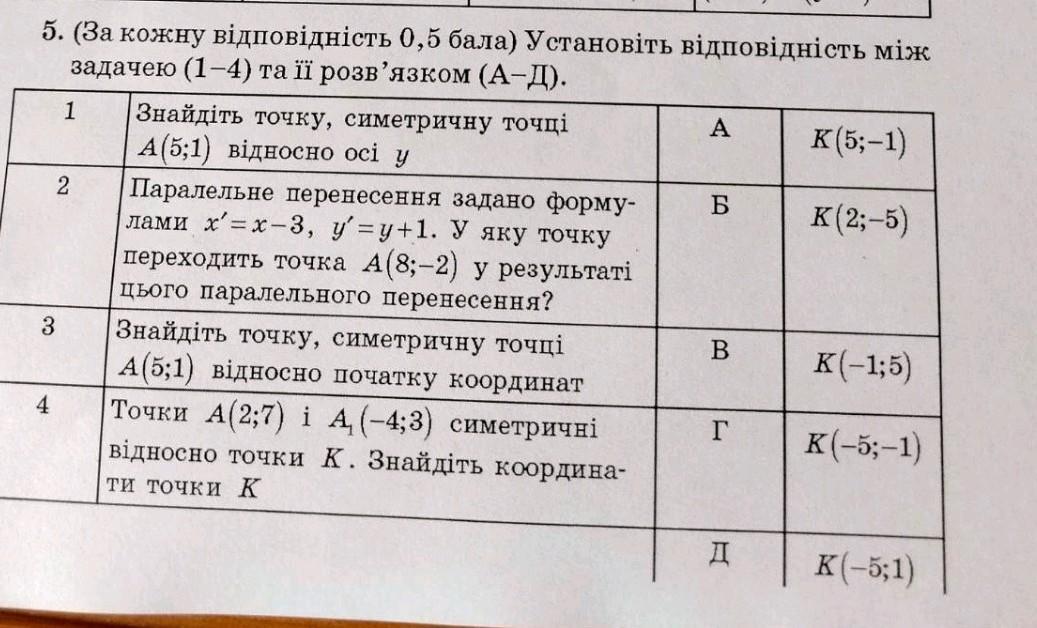 5. (За кожну відповідність 0,5 бала) Установіть відповідність між задачею (1–4) та її розв'язком (А–Д).

| 1 | Знайдіть точку, симетричну точці $A(5;1)$ відносно осі $y$ | А | $K(5;-1)$ |
|---|---|---|---|
| 2 | Паралельне перенесення задано формулами $x'=x-3$, $y'=y+1$. У яку точку переходить точка $A(8;-2)$ у результаті цього паралельного перенесення? | Б | $K(2;-5)$ |
| 3 | Знайдіть точку, симетричну точці $A(5;1)$ відносно початку координат | В | $K(-1;5)$ |
| 4 | Точки $A(2;7)$ і $A_1(-4;3)$ симетричні відносно точки $K$. Знайдіть координати точки $K$ | Г | $K(-5;-1)$ |
| | | Д | $K(-5;1)$ |